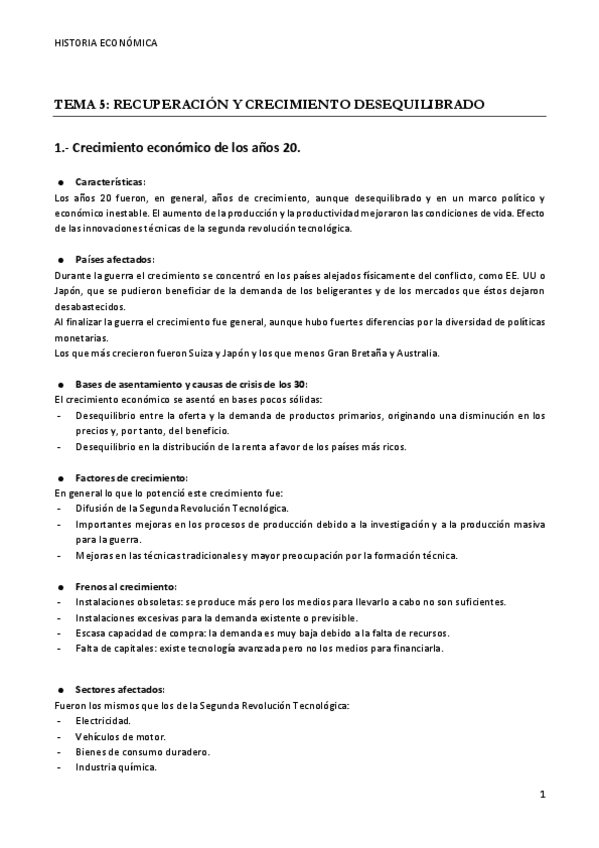 HISTORIA ECONÓMICA

TEMA 5: RECUPERACIÓN Y CRECIMIENTO DESEQUILIBRADO

1.- Crecimiento económico de los años 20.

● Características:
Los años 20 fueron, en general, años de crecimiento, aunque desequilibrado y en un marco político y económico inestable. El aumento de la producción y la productividad mejoraron las condiciones de vida. Efecto de las innovaciones técnicas de la segunda revolución tecnológica.

● Países afectados:
Durante la guerra el crecimiento se concentró en los países alejados físicamente del conflicto, como EE. UU o Japón, que se pudieron beneficiar de la demanda de los beligerantes y de los mercados que éstos dejaron desabastecidos.
Al finalizar la guerra el crecimiento fue general, aunque hubo fuertes diferencias por la diversidad de políticas monetarias.
Los que más crecieron fueron Suiza y Japón y los que menos Gran Bretaña y Australia.

● Bases de asentamiento y causas de crisis de los 30:
El crecimiento económico se asentó en bases pocos sólidas:
- Desequilibrio entre la oferta y la demanda de productos primarios, originando una disminución en los precios y, por tanto, del beneficio.
- Desequilibrio en la distribución de la renta a favor de los países más ricos.

● Factores de crecimiento:
En general lo que lo potenció este crecimiento fue:
- Difusión de la Segunda Revolución Tecnológica.
- Importantes mejoras en los procesos de producción debido a la investigación y a la producción masiva para la guerra.
- Mejoras en las técnicas tradicionales y mayor preocupación por la formación técnica.

● Frenos al crecimiento:
- Instalaciones obsoletas: se produce más pero los medios para llevarlo a cabo no son suficientes.
- Instalaciones excesivas para la demanda existente o previsible.
- Escasa capacidad de compra: la demanda es muy baja debido a la falta de recursos.
- Falta de capitales: existe tecnología avanzada pero no los medios para financiarla.

● Sectores afectados:
Fueron los mismos que los de la Segunda Revolución Tecnológica:
- Electricidad.
- Vehículos de motor.
- Bienes de consumo duradero.
- Industria química.

1